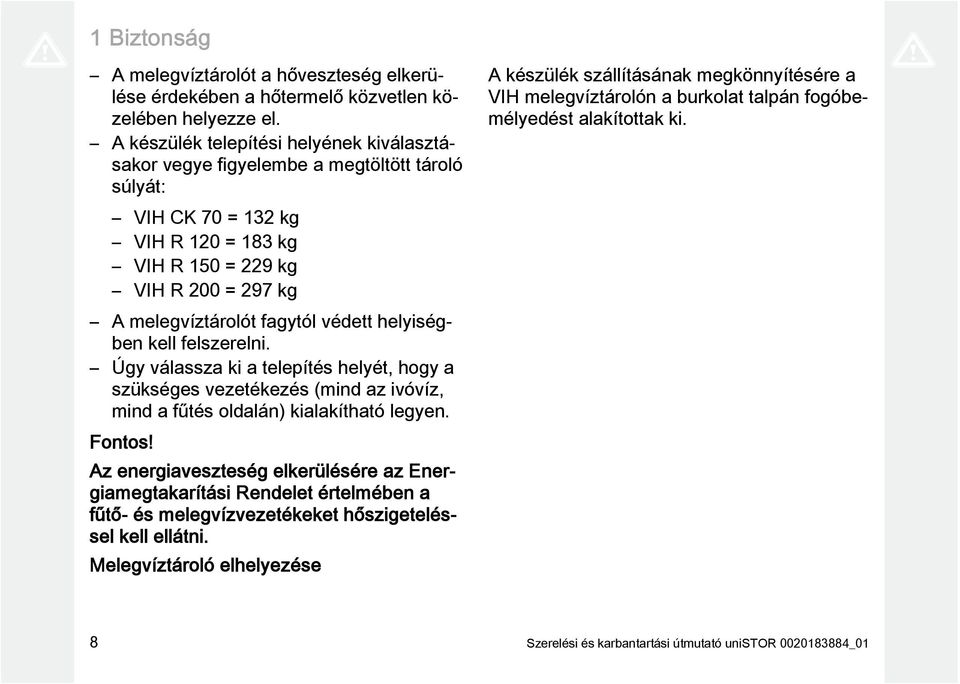 1 Biztonság

– A melegvíztárolót a hőveszteség elkerülése érdekében a hőtermelő közvetlen közelében helyezze el.
– A készülék telepítési helyének kiválasztásakor vegye figyelembe a megtöltött tároló súlyát:

– VIH CK 70 = 132 kg
– VIH R 120 = 183 kg
– VIH R 150 = 229 kg
– VIH R 200 = 297 kg

– A melegvíztárolót fagytól védett helyiségben kell felszerelni.
– Úgy válassza ki a telepítés helyét, hogy a szükséges vezetékezés (mind az ivóvíz, mind a fűtés oldalán) kialakítható legyen.

Fontos!
Az energiaveszteség elkerülésére az Energiamegtakarítási Rendelet értelmében a fűtő- és melegvízvezetékeket hőszigeteléssel kell ellátni.

Melegvíztároló elhelyezése

A készülék szállításának megkönnyítésére a VIH melegvíztárolón a burkolat talpán fogóbemélyedést alakítottak ki.

8

Szerelési és karbantartási útmutató uniSTOR 0020183884_01